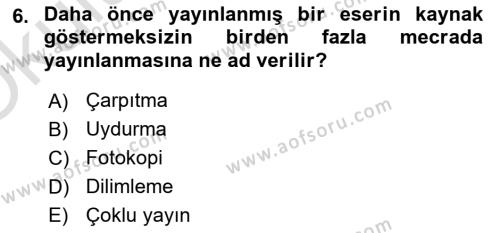 6. Daha önce yayınlanmış bir eserin kaynak göstermeksizin birden fazla mecrada yayınlanmasına ne ad verilir?

A) Çarpıtma
B) Uydurma
C) Fotokopi
D) Dilimleme
E) Çoklu yayın

www.aofsoru.com